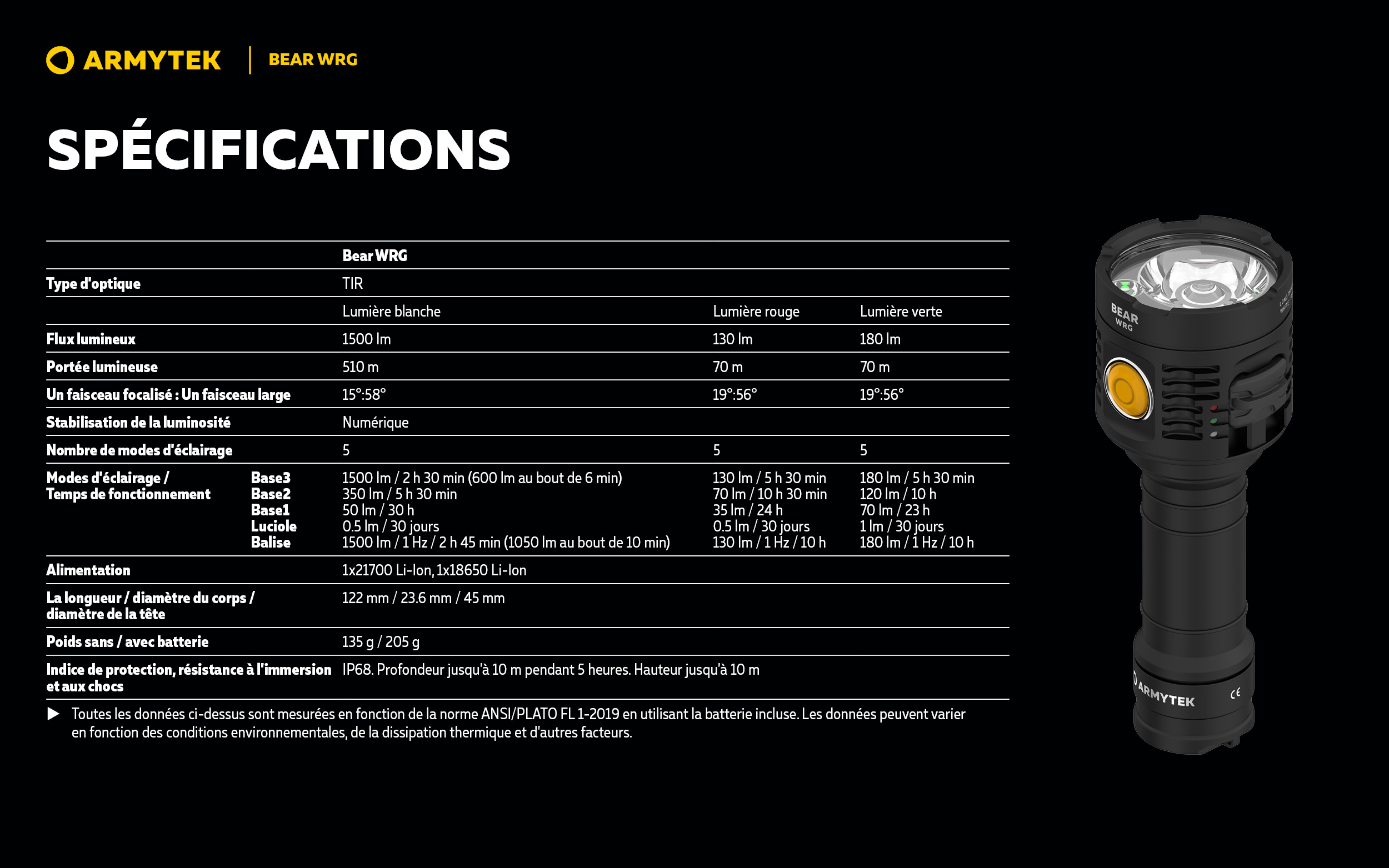 ARMYTEK | BEAR WRG

SPÉCIFICATIONS

| | | Bear WRG | | |
|---|---|---|---|---|
| Type d'optique | | TIR | | |
| | | Lumière blanche | Lumière rouge | Lumière verte |
| Flux lumineux | | 1500 lm | 130 lm | 180 lm |
| Portée lumineuse | | 510 m | 70 m | 70 m |
| Un faisceau focalisé : Un faisceau large | | 15°:58° | 19°:56° | 19°:56° |
| Stabilisation de la luminosité | | Numérique | | |
| Nombre de modes d'éclairage | | 5 | 5 | 5 |
| Modes d'éclairage / Temps de fonctionnement | Base3 | 1500 lm / 2 h 30 min (600 lm au bout de 6 min) | 130 lm / 5 h 30 min | 180 lm / 5 h 30 min |
| | Base2 | 350 lm / 5 h 30 min | 70 lm / 10 h 30 min | 120 lm / 10 h |
| | Base1 | 50 lm / 30 h | 35 lm / 24 h | 70 lm / 23 h |
| | Luciole | 0.5 lm / 30 jours | 0.5 lm / 30 jours | 1 lm / 30 jours |
| | Balise | 1500 lm / 1 Hz / 2 h 45 min (1050 lm au bout de 10 min) | 130 lm / 1 Hz / 10 h | 180 lm / 1 Hz / 10 h |
| Alimentation | | 1x21700 Li-Ion, 1x18650 Li-Ion | | |
| La longueur / diamètre du corps / diamètre de la tête | | 122 mm / 23.6 mm / 45 mm | | |
| Poids sans / avec batterie | | 135 g / 205 g | | |
| Indice de protection, résistance à l'immersion et aux chocs | | IP68. Profondeur jusqu'à 10 m pendant 5 heures. Hauteur jusqu'à 10 m | | |

▶ Toutes les données ci-dessus sont mesurées en fonction de la norme ANSI/PLATO FL 1-2019 en utilisant la batterie incluse. Les données peuvent varier en fonction des conditions environnementales, de la dissipation thermique et d'autres facteurs.

BEAR WRG

ARMYTEK CE